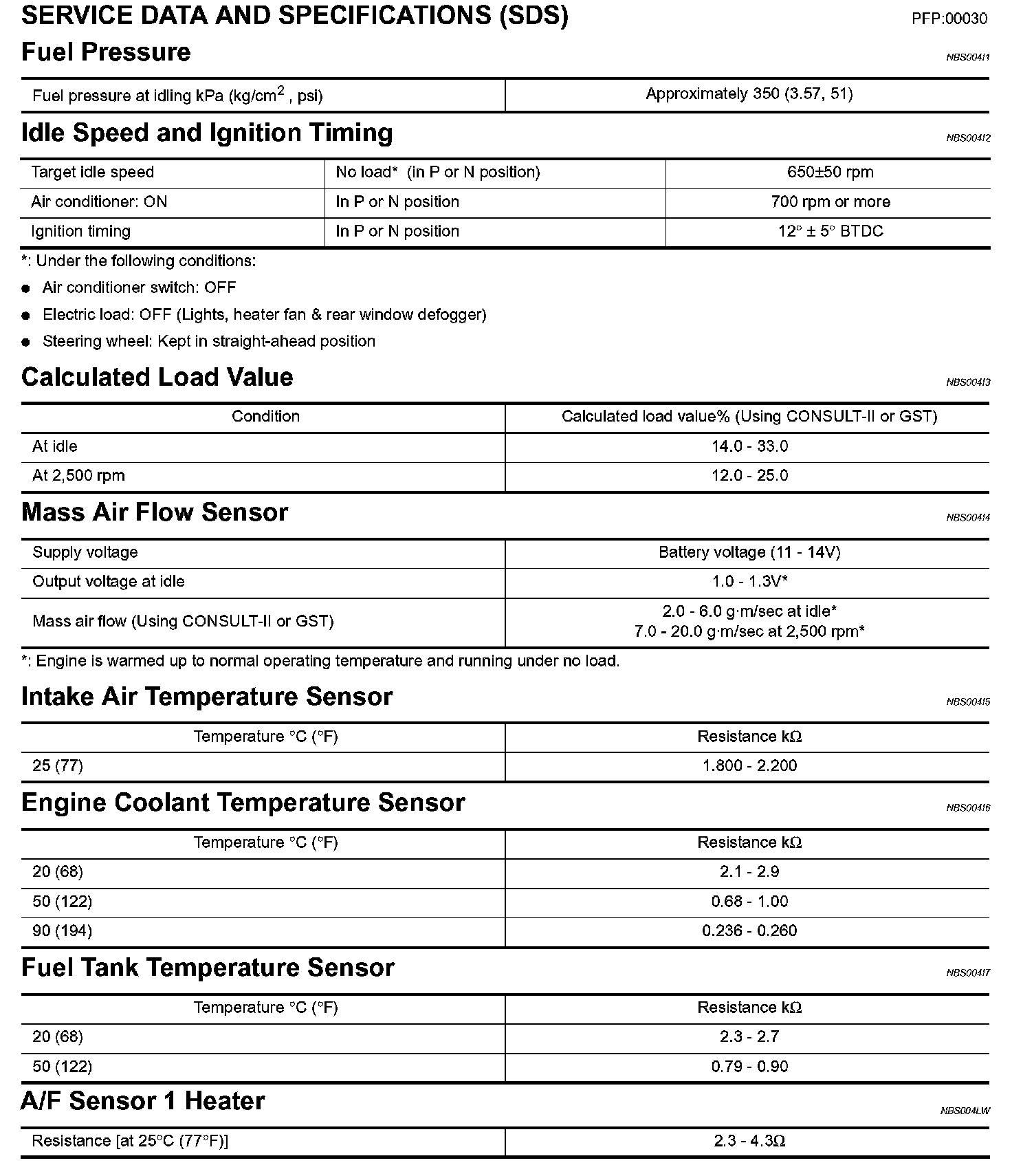 SERVICE DATA AND SPECIFICATIONS (SDS)
PFP:00030

Fuel Pressure
NBS004I1

| Fuel pressure at idling kPa (kg/cm$^2$ , psi) | Approximately 350 (3.57, 51) |
|---|---|

Idle Speed and Ignition Timing
NBS004I2

| Target idle speed | No load* (in P or N position) | 650±50 rpm |
|---|---|---|
| Air conditioner: ON | In P or N position | 700 rpm or more |
| Ignition timing | In P or N position | 12° ± 5° BTDC |

*: Under the following conditions:
● Air conditioner switch: OFF
● Electric load: OFF (Lights, heater fan & rear window defogger)
● Steering wheel: Kept in straight-ahead position

Calculated Load Value
NBS004I3

| Condition | Calculated load value% (Using CONSULT-II or GST) |
|---|---|
| At idle | 14.0 - 33.0 |
| At 2,500 rpm | 12.0 - 25.0 |

Mass Air Flow Sensor
NBS004I4

| Supply voltage | Battery voltage (11 - 14V) |
|---|---|
| Output voltage at idle | 1.0 - 1.3V* |
| Mass air flow (Using CONSULT-II or GST) | 2.0 - 6.0 g·m/sec at idle* 7.0 - 20.0 g·m/sec at 2,500 rpm* |

*: Engine is warmed up to normal operating temperature and running under no load.

Intake Air Temperature Sensor
NBS004I5

| Temperature °C (°F) | Resistance kΩ |
|---|---|
| 25 (77) | 1.800 - 2.200 |

Engine Coolant Temperature Sensor
NBS004I6

| Temperature °C (°F) | Resistance kΩ |
|---|---|
| 20 (68) | 2.1 - 2.9 |
| 50 (122) | 0.68 - 1.00 |
| 90 (194) | 0.236 - 0.260 |

Fuel Tank Temperature Sensor
NBS004I7

| Temperature °C (°F) | Resistance kΩ |
|---|---|
| 20 (68) | 2.3 - 2.7 |
| 50 (122) | 0.79 - 0.90 |

A/F Sensor 1 Heater
NBS004LW

| Resistance [at 25°C (77°F)] | 2.3 - 4.3Ω |
|---|---|